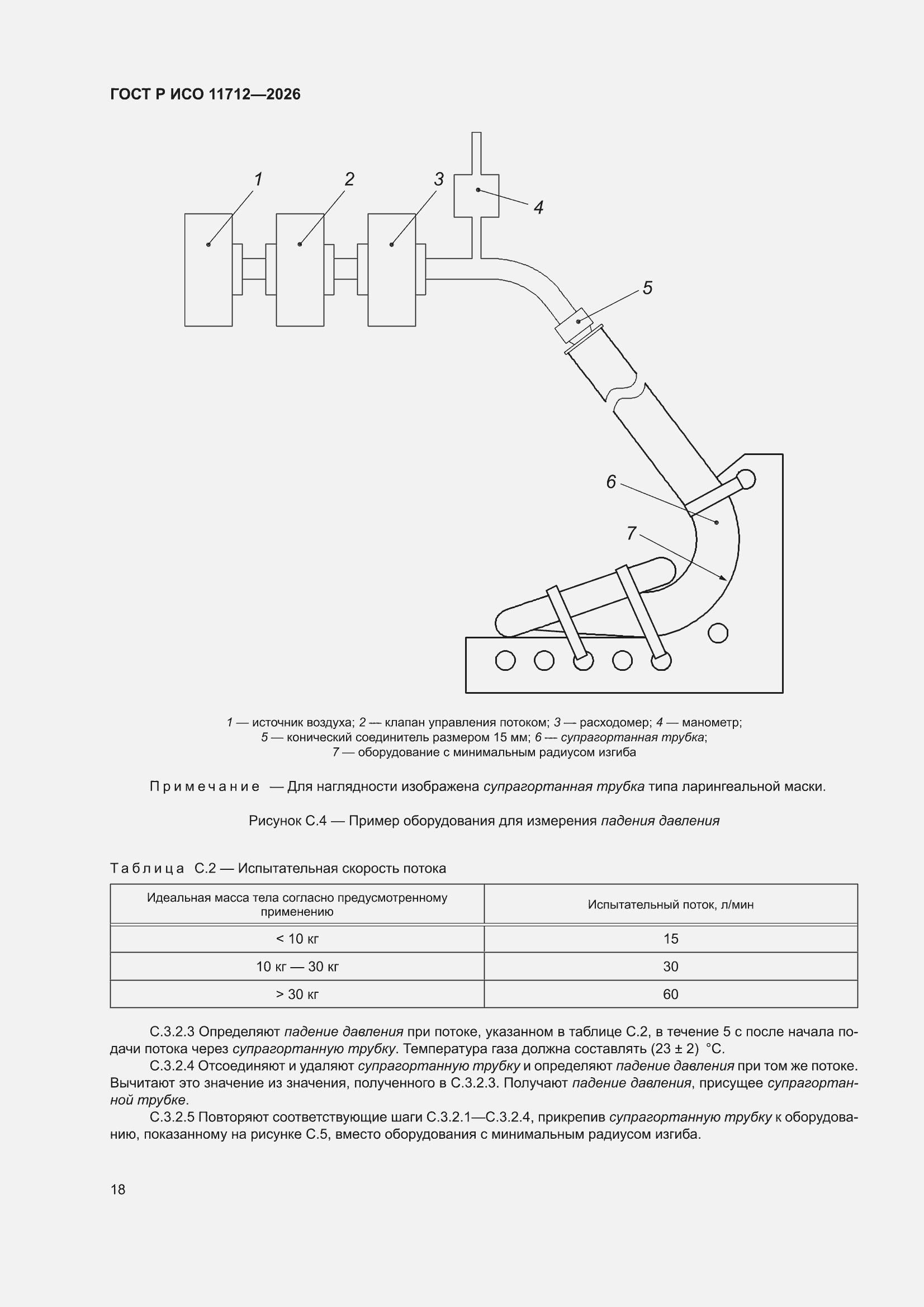 ГОСТ Р ИСО 11712—2026

1

2

3

4

5

6

7

1 — источник воздуха; 2 — клапан управления потоком; 3 — расходомер; 4 — манометр;
5 — конический соединитель размером 15 мм; 6 — супрагортанная трубка;
7 — оборудование с минимальным радиусом изгиба

Примечание — Для наглядности изображена супрагортанная трубка типа ларингеальной маски.

Рисунок С.4 — Пример оборудования для измерения падения давления

Таблица С.2 — Испытательная скорость потока

| Идеальная масса тела согласно предусмотренному применению | Испытательный поток, л/мин |
|---|---|
| < 10 кг | 15 |
| 10 кг — 30 кг | 30 |
| > 30 кг | 60 |

С.3.2.3 Определяют падение давления при потоке, указанном в таблице С.2, в течение 5 с после начала подачи потока через супрагортанную трубку. Температура газа должна составлять (23 ± 2) °С.

С.3.2.4 Отсоединяют и удаляют супрагортанную трубку и определяют падение давления при том же потоке. Вычитают это значение из значения, полученного в С.3.2.3. Получают падение давления, присущее супрагортанной трубке.

С.3.2.5 Повторяют соответствующие шаги С.3.2.1—С.3.2.4, прикрепив супрагортанную трубку к оборудованию, показанному на рисунке С.5, вместо оборудования с минимальным радиусом изгиба.

18